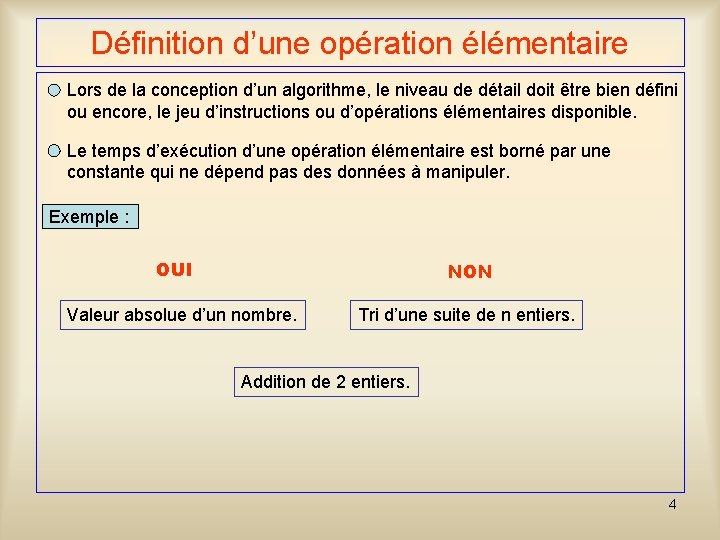 Définition d'une opération élémentaire

Lors de la conception d'un algorithme, le niveau de détail doit être bien défini ou encore, le jeu d'instructions ou d'opérations élémentaires disponible.

Le temps d'exécution d'une opération élémentaire est borné par une constante qui ne dépend pas des données à manipuler.

Exemple :

OUI

NON

Valeur absolue d'un nombre.

Tri d'une suite de n entiers.

Addition de 2 entiers.

4